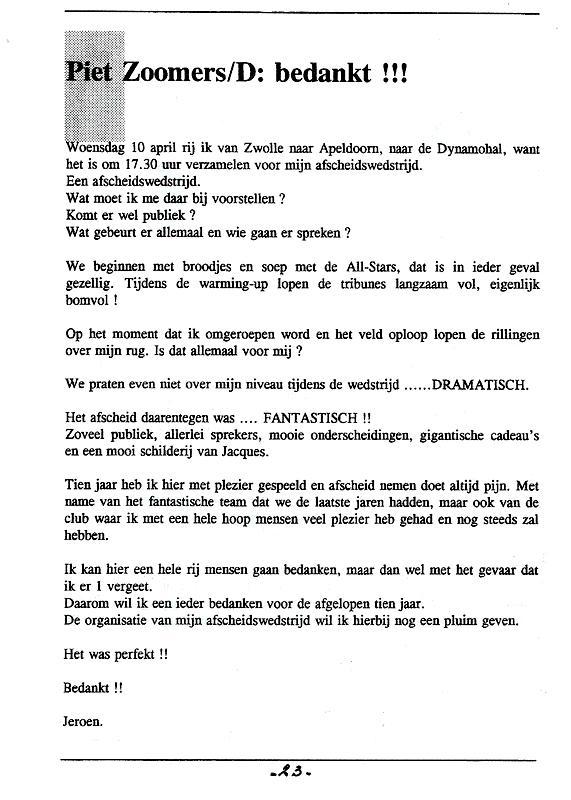 Piet Zoomers/D: bedankt !!!

Woensdag 10 april rij ik van Zwolle naar Apeldoorn, naar de Dynamohal, want het is om 17.30 uur verzamelen voor mijn afscheidswedstrijd.
Een afscheidswedstrijd.
Wat moet ik me daar bij voorstellen ?
Komt er wel publiek ?
Wat gebeurt er allemaal en wie gaan er spreken ?

We beginnen met broodjes en soep met de All-Stars, dat is in ieder geval gezellig. Tijdens de warming-up lopen de tribunes langzaam vol, eigenlijk bomvol !

Op het moment dat ik omgeroepen word en het veld oploop lopen de rillingen over mijn rug. Is dat allemaal voor mij ?

We praten even niet over mijn niveau tijdens de wedstrijd ......DRAMATISCH.

Het afscheid daarentegen was .... FANTASTISCH !!
Zoveel publiek, allerlei sprekers, mooie onderscheidingen, gigantische cadeau's en een mooi schilderij van Jacques.

Tien jaar heb ik hier met plezier gespeeld en afscheid nemen doet altijd pijn. Met name van het fantastische team dat we de laatste jaren hadden, maar ook van de club waar ik met een hele hoop mensen veel plezier heb gehad en nog steeds zal hebben.

Ik kan hier een hele rij mensen gaan bedanken, maar dan wel met het gevaar dat ik er 1 vergeet.
Daarom wil ik een ieder bedanken voor de afgelopen tien jaar.
De organisatie van mijn afscheidswedstrijd wil ik hierbij nog een pluim geven.

Het was perfekt !!

Bedankt !!

Jeroen.

-23-